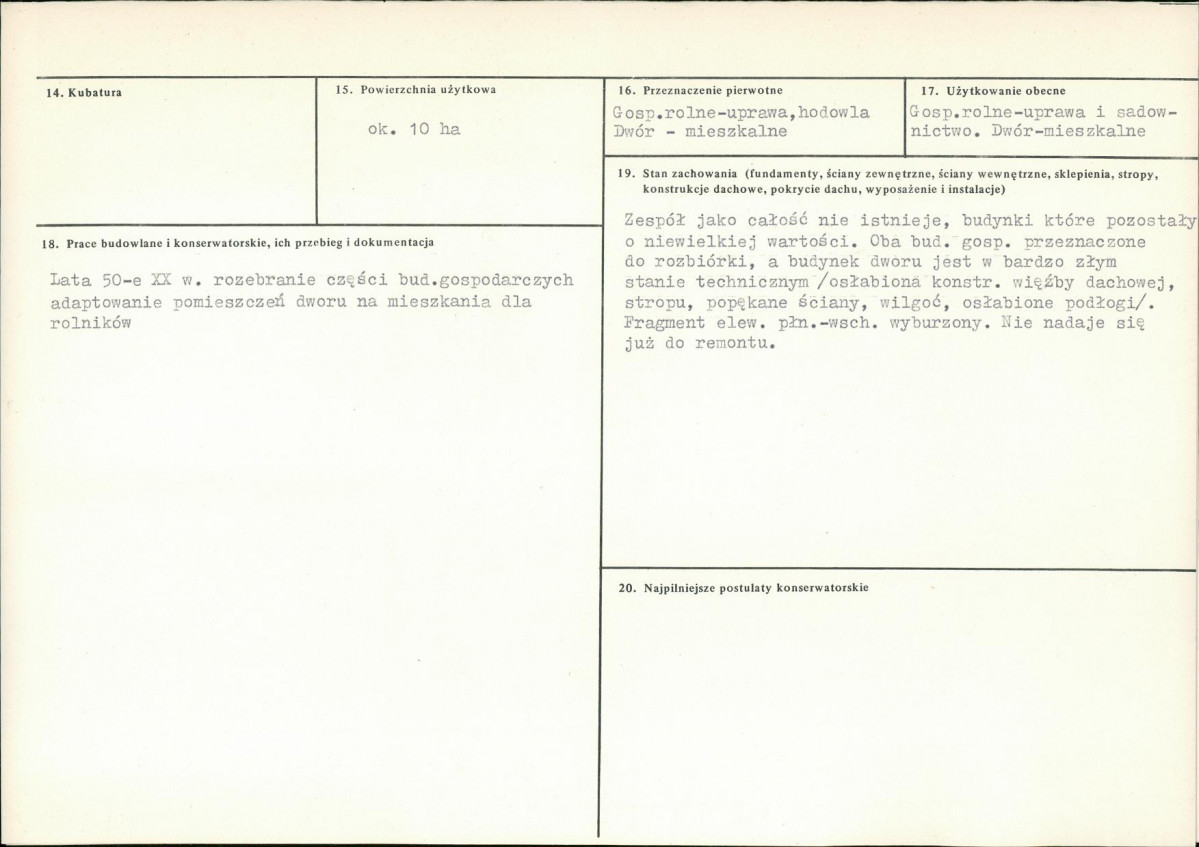 14. Kubatura

15. Powierzchnia użytkowa

ok. 10 ha

16. Przeznaczenie pierwotne

Gosp.rolne-uprawa,hodowla
Dwór - mieszkalne

17. Użytkowanie obecne

Gosp.rolne-uprawa i sadownictwo. Dwór-mieszkalne

18. Prace budowlane i konserwatorskie, ich przebieg i dokumentacja

Lata 50-e XX w. rozebranie części bud.gospodarczych adaptowanie pomieszczeń dworu na mieszkania dla rolników

19. Stan zachowania (fundamenty, ściany zewnętrzne, ściany wewnętrzne, sklepienia, stropy, konstrukcje dachowe, pokrycie dachu, wyposażenie i instalacje)

Zespół jako całość nie istnieje, budynki które pozostały o niewielkiej wartości. Oba bud. gosp. przeznaczone do rozbiórki, a budynek dworu jest w bardzo złym stanie technicznym /osłabiona konstr. więźby dachowej, stropu, popękane ściany, wilgoć, osłabione podłogi/. Fragment elew. płn.-wsch. wyburzony. Nie nadaje się już do remontu.

20. Najpilniejsze postulaty konserwatorskie